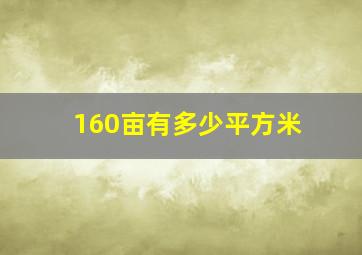 160亩有多少平方米